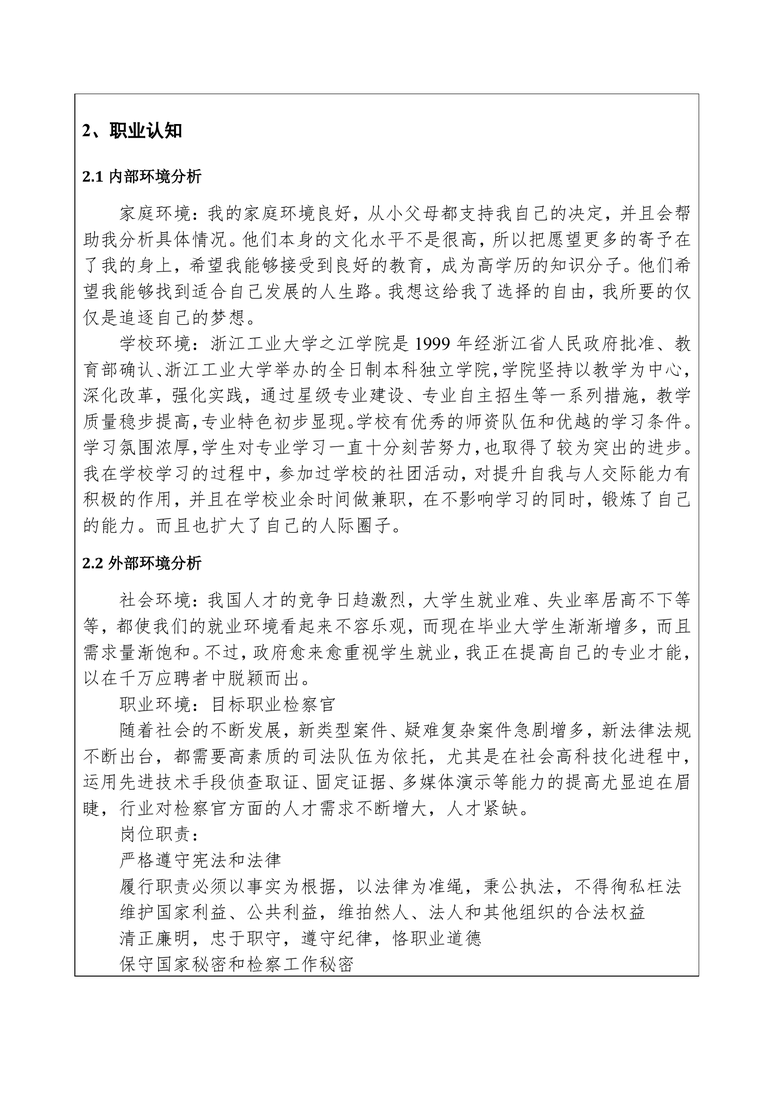 2、职业认知

2.1 内部环境分析

家庭环境：我的家庭环境良好，从小父母都支持我自己的决定，并且会帮助我分析具体情况。他们本身的文化水平不是很高，所以把愿望更多的寄予在了我的身上，希望我能够接受到良好的教育，成为高学历的知识分子。他们希望我能够找到适合自己发展的人生路。我想这给我了选择的自由，我所要的仅仅是追逐自己的梦想。

学校环境：浙江工业大学之江学院是 1999 年经浙江省人民政府批准、教育部确认、浙江工业大学举办的全日制本科独立学院，学院坚持以教学为中心，深化改革，强化实践，通过星级专业建设、专业自主招生等一系列措施，教学质量稳步提高，专业特色初步显现。学校有优秀的师资队伍和优越的学习条件。学习氛围浓厚，学生对专业学习一直十分刻苦努力，也取得了较为突出的进步。我在学校学习的过程中，参加过学校的社团活动，对提升自我与人交际能力有积极的作用，并且在学校业余时间做兼职，在不影响学习的同时，锻炼了自己的能力。而且也扩大了自己的人际圈子。

2.2 外部环境分析

社会环境：我国人才的竞争日趋激烈，大学生就业难、失业率居高不下等等，都使我们的就业环境看起来不容乐观，而现在毕业大学生渐渐增多，而且需求量渐饱和。不过，政府愈来愈重视学生就业，我正在提高自己的专业才能，以在千万应聘者中脱颖而出。

职业环境：目标职业检察官

随着社会的不断发展，新类型案件、疑难复杂案件急剧增多，新法律法规不断出台，都需要高素质的司法队伍为依托，尤其是在社会高科技化进程中，运用先进技术手段侦查取证、固定证据、多媒体演示等能力的提高尤显迫在眉睫，行业对检察官方面的人才需求不断增大，人才紧缺。

岗位职责：

严格遵守宪法和法律

履行职责必须以事实为根据，以法律为准绳，秉公执法，不得徇私枉法

维护国家利益、公共利益，维拍然人、法人和其他组织的合法权益

清正廉明，忠于职守，遵守纪律，恪职业道德

保守国家秘密和检察工作秘密